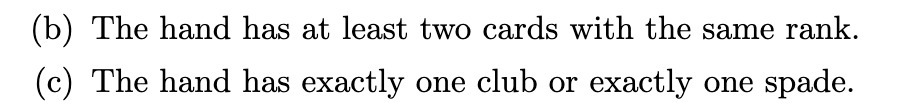 (b) The hand has at least two cards with the same rank.

(c) The hand has exactly one club or exactly one spade.